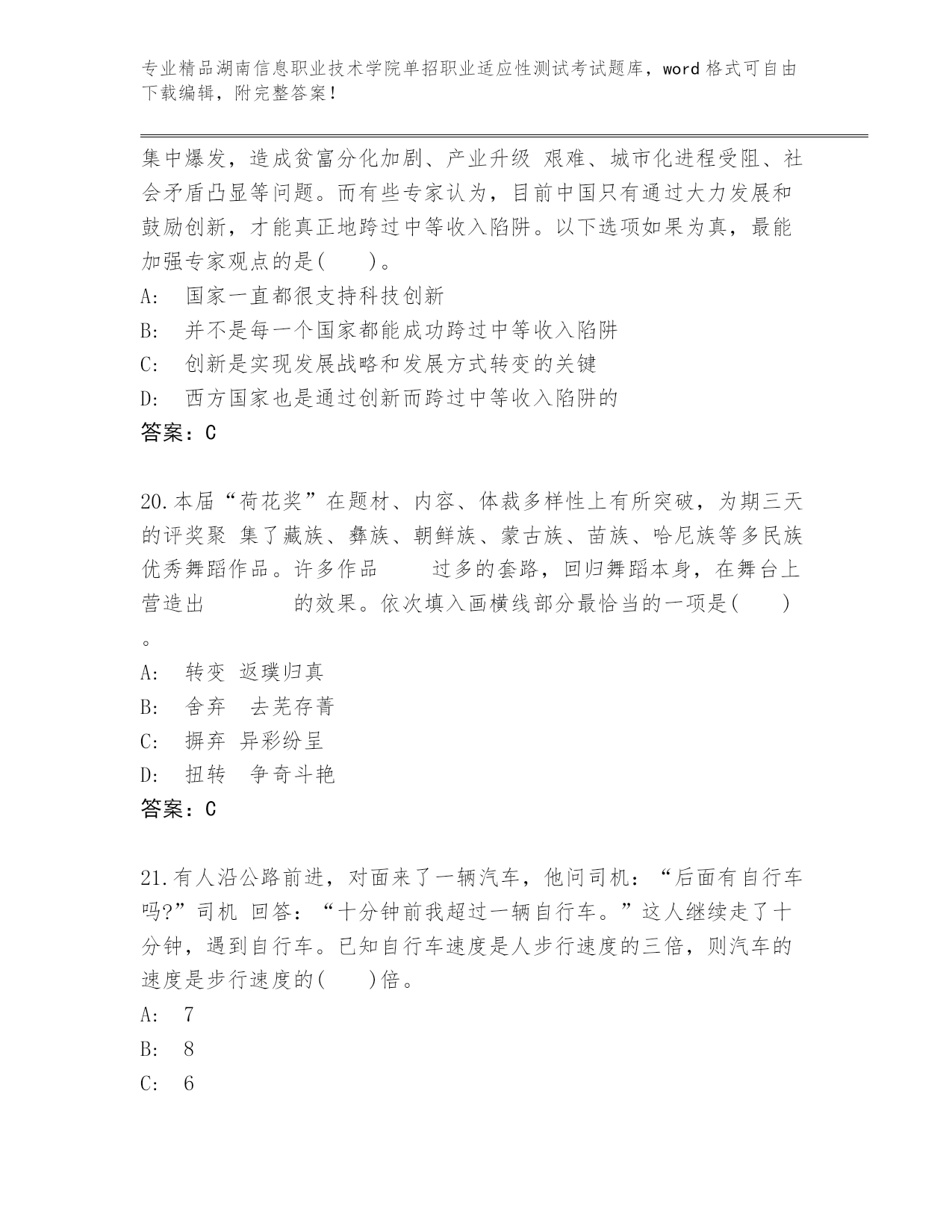 专业精品湖南信息职业技术学院单招职业适应性测试考试题库，word 格式可自由下载编辑，附完整答案！

集中爆发，造成贫富分化加剧、产业升级 艰难、城市化进程受阻、社会矛盾凸显等问题。而有些专家认为，目前中国只有通过大力发展和鼓励创新，才能真正地跨过中等收入陷阱。以下选项如果为真，最能加强专家观点的是(　　)。

A:　国家一直都很支持科技创新

B:　并不是每一个国家都能成功跨过中等收入陷阱

C:　创新是实现发展战略和发展方式转变的关键

D:　西方国家也是通过创新而跨过中等收入陷阱的

答案：C

20.本届“荷花奖”在题材、内容、体裁多样性上有所突破，为期三天的评奖聚 集了藏族、彝族、朝鲜族、蒙古族、苗族、哈尼族等多民族优秀舞蹈作品。许多作品　　过多的套路，回归舞蹈本身，在舞台上营造出　　　　的效果。依次填入画横线部分最恰当的一项是(　　)。

A:　转变 返璞归真

B:　舍弃　去芜存菁

C:　摒弃 异彩纷呈

D:　扭转　争奇斗艳

答案：C

21.有人沿公路前进，对面来了一辆汽车，他问司机：“后面有自行车吗?”司机 回答：“十分钟前我超过一辆自行车。”这人继续走了十分钟，遇到自行车。已知自行车速度是人步行速度的三倍，则汽车的速度是步行速度的(　　)倍。

A:　7

B:　8

C:　6